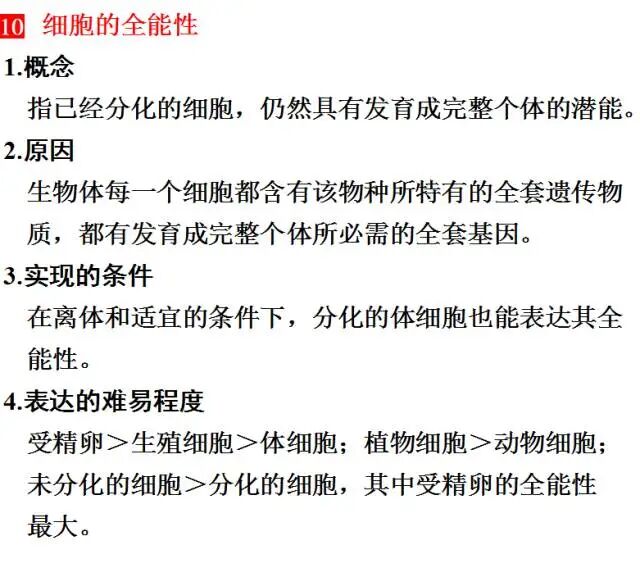 10 细胞的全能性

1.概念

指已经分化的细胞，仍然具有发育成完整个体的潜能。

2.原因

生物体每一个细胞都含有该物种所特有的全套遗传物质，都有发育成完整个体所必需的全套基因。

3.实现的条件

在离体和适宜的条件下，分化的体细胞也能表达其全能性。

4.表达的难易程度

受精卵＞生殖细胞＞体细胞；植物细胞＞动物细胞；未分化的细胞＞分化的细胞，其中受精卵的全能性最大。